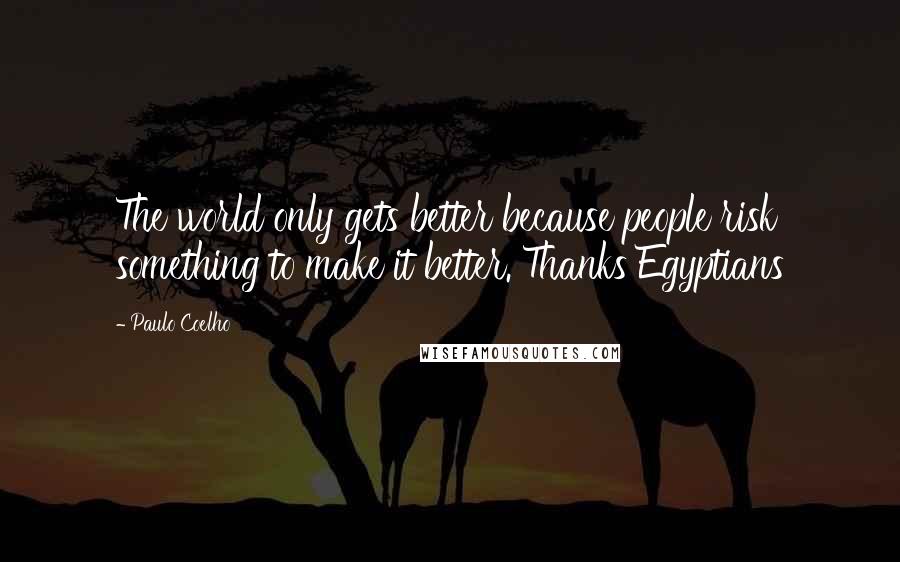 The world only gets better because people risk something to make it better. Thanks Egyptians

- Paulo Coelho

WISEFAMOUSQUOTES.COM